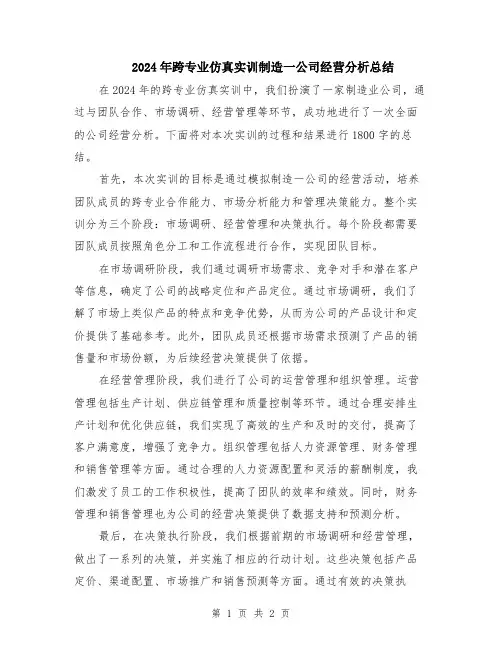 2024年跨专业仿真实训制造一公司经营分析总结

在2024年的跨专业仿真实训中，我们扮演了一家制造业公司，通过与团队合作、市场调研、经营管理等环节，成功地进行了一次全面的公司经营分析。下面将对本次实训的过程和结果进行1800字的总结。

首先，本次实训的目标是通过模拟制造一公司的经营活动，培养团队成员的跨专业合作能力、市场分析能力和管理决策能力。整个实训分为三个阶段：市场调研、经营管理和决策执行。每个阶段都需要团队成员按照角色分工和工作流程进行合作，实现团队目标。

在市场调研阶段，我们通过调研市场需求、竞争对手和潜在客户等信息，确定了公司的战略定位和产品定位。通过市场调研，我们了解了市场上类似产品的特点和竞争优势，从而为公司的产品设计和定价提供了基础参考。此外，团队成员还根据市场需求预测了产品的销售量和市场份额，为后续经营决策提供了依据。

在经营管理阶段，我们进行了公司的运营管理和组织管理。运营管理包括生产计划、供应链管理和质量控制等环节。通过合理安排生产计划和优化供应链，我们实现了高效的生产和及时的交付，提高了客户满意度，增强了竞争力。组织管理包括人力资源管理、财务管理和销售管理等方面。通过合理的人力资源配置和灵活的薪酬制度，我们激发了员工的工作积极性，提高了团队的效率和绩效。同时，财务管理和销售管理也为公司的经营决策提供了数据支持和预测分析。

最后，在决策执行阶段，我们根据前期的市场调研和经营管理，做出了一系列的决策，并实施了相应的行动计划。这些决策包括产品定价、渠道配置、市场推广和销售预测等方面。通过有效的决策执

第 1 页 共 2 页